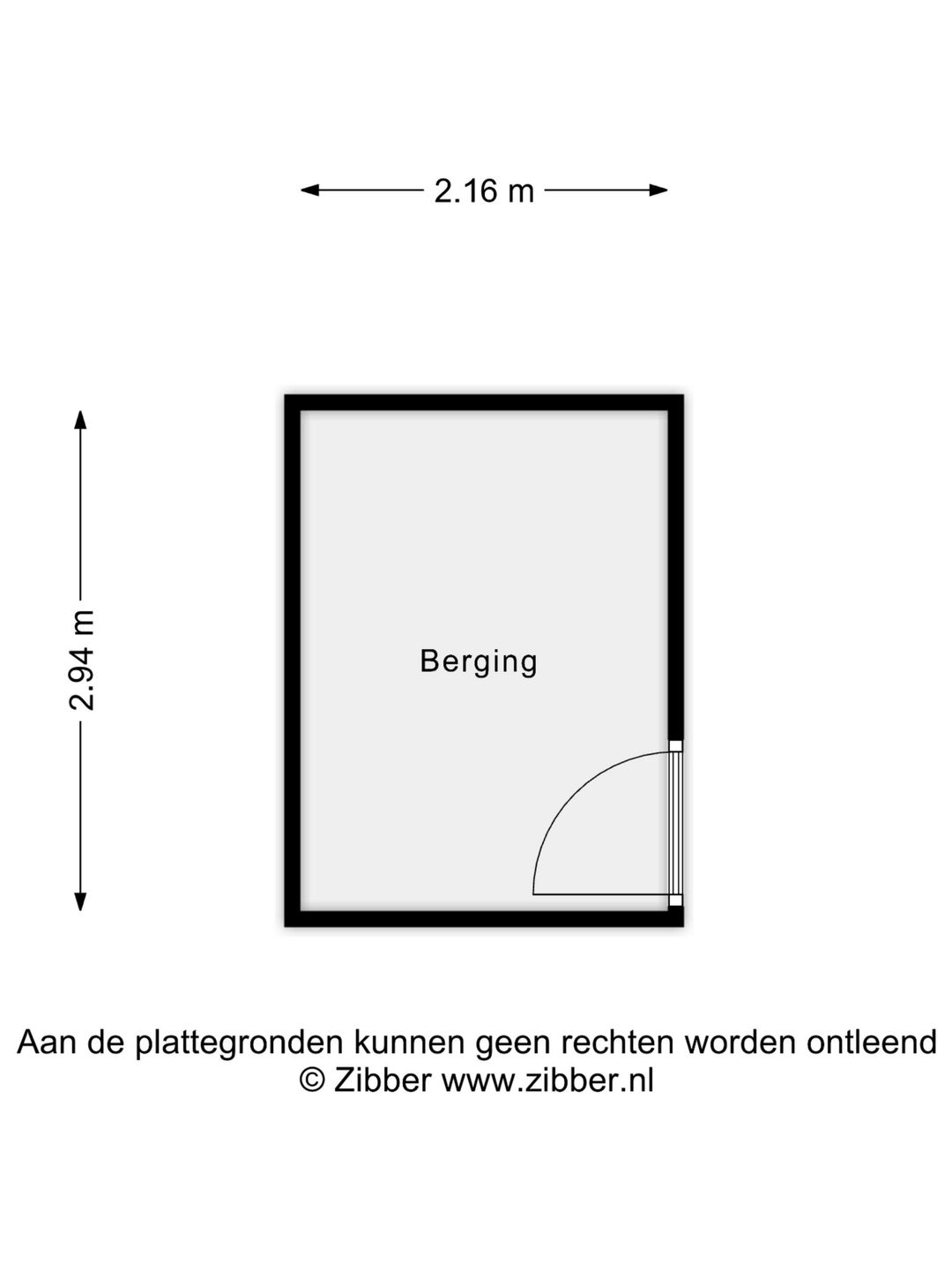 2.16 m

2.94 m

Berging

Aan de plattegronden kunnen geen rechten worden ontleend
© Zibber www.zibber.nl